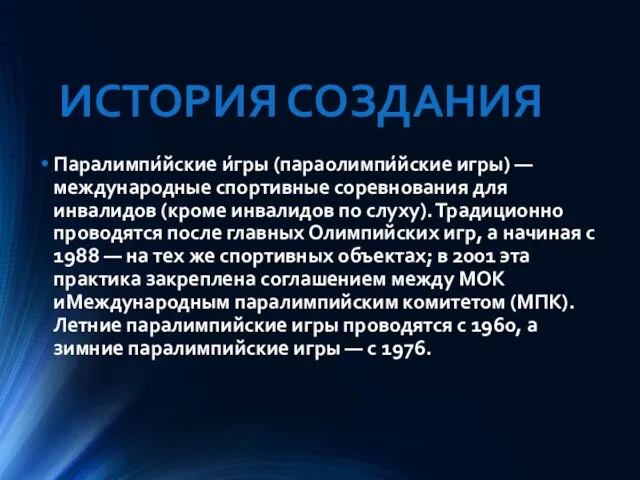 ИСТОРИЯ СОЗДАНИЯ

• Паралимпи́йские и́гры (параолимпи́йские игры) — международные спортивные соревнования для инвалидов (кроме инвалидов по слуху). Традиционно проводятся после главных Олимпийских игр, а начиная с 1988 — на тех же спортивных объектах; в 2001 эта практика закреплена соглашением между МОК иМеждународным паралимпийским комитетом (МПК). Летние паралимпийские игры проводятся с 1960, а зимние паралимпийские игры — с 1976.